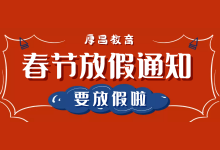 厚昌教育

春节放假通知

要放假啦